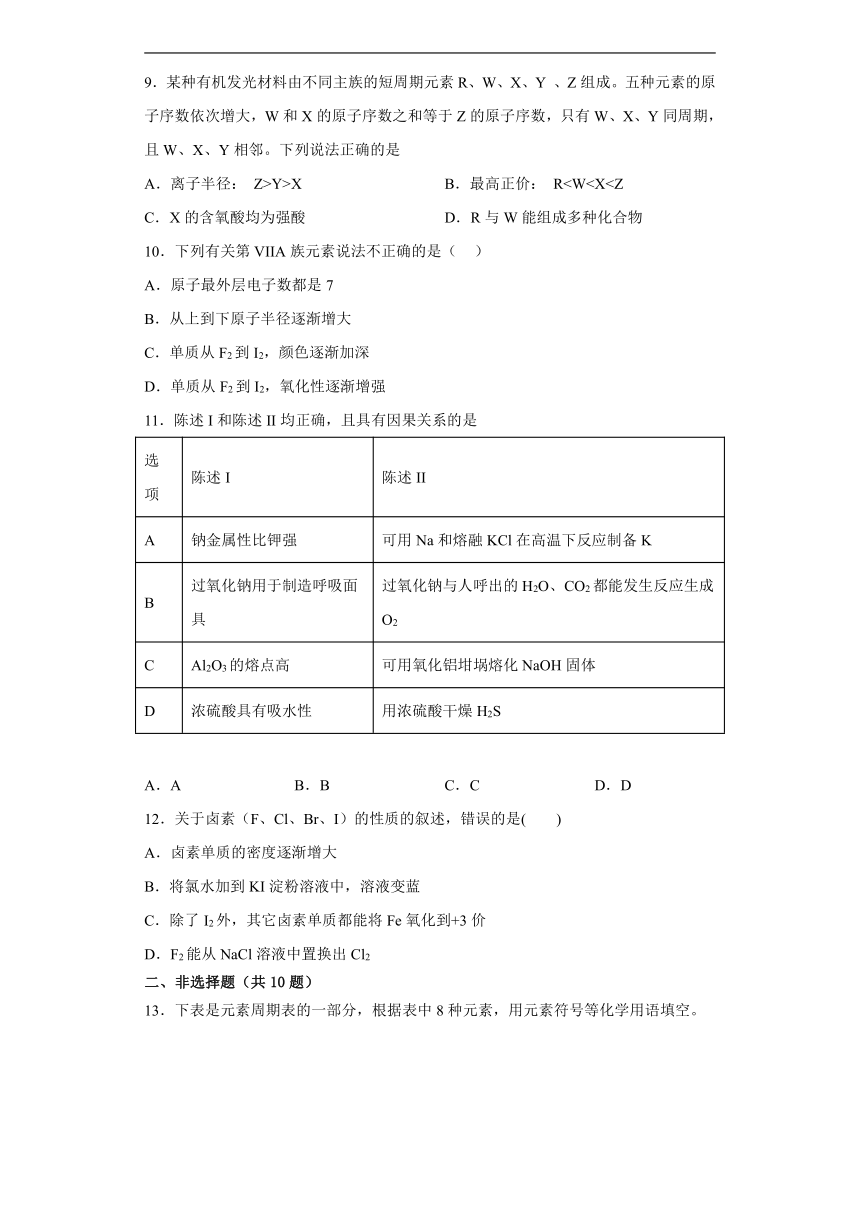 9．某种有机发光材料由不同主族的短周期元素 R、W、X、Y 、Z 组成。五种元素的原子序数依次增大，W 和 X 的原子序数之和等于 Z 的原子序数，只有 W、X、Y 同周期，且 W、X、Y 相邻。下列说法正确的是

A．离子半径： Z>Y>X　　　　B．最高正价： R<W<X<Z

C．X 的含氧酸均为强酸　　　　D．R 与 W 能组成多种化合物

10．下列有关第 VIIA 族元素说法不正确的是（　）

A．原子最外层电子数都是 7

B．从上到下原子半径逐渐增大

C．单质从 $F_2$ 到 $I_2$，颜色逐渐加深

D．单质从 $F_2$ 到 $I_2$，氧化性逐渐增强

11．陈述 I 和陈述 II 均正确，且具有因果关系的是

| 选项 | 陈述 I | 陈述 II |
|---|---|---|
| A | 钠金属性比钾强 | 可用 Na 和熔融 KCl 在高温下反应制备 K |
| B | 过氧化钠用于制造呼吸面具 | 过氧化钠与人呼出的 $H_2O$、$CO_2$ 都能发生反应生成 $O_2$ |
| C | $Al_2O_3$ 的熔点高 | 可用氧化铝坩埚熔化 NaOH 固体 |
| D | 浓硫酸具有吸水性 | 用浓硫酸干燥 $H_2S$ |

A．A　　　B．B　　　C．C　　　D．D

12．关于卤素（F、Cl、Br、I）的性质的叙述，错误的是(　　)

A．卤素单质的密度逐渐增大

B．将氯水加到 KI 淀粉溶液中，溶液变蓝

C．除了 $I_2$ 外，其它卤素单质都能将 Fe 氧化到+3 价

D．$F_2$ 能从 NaCl 溶液中置换出 $Cl_2$

二、非选择题（共 10 题）

13．下表是元素周期表的一部分，根据表中 8 种元素，用元素符号等化学用语填空。